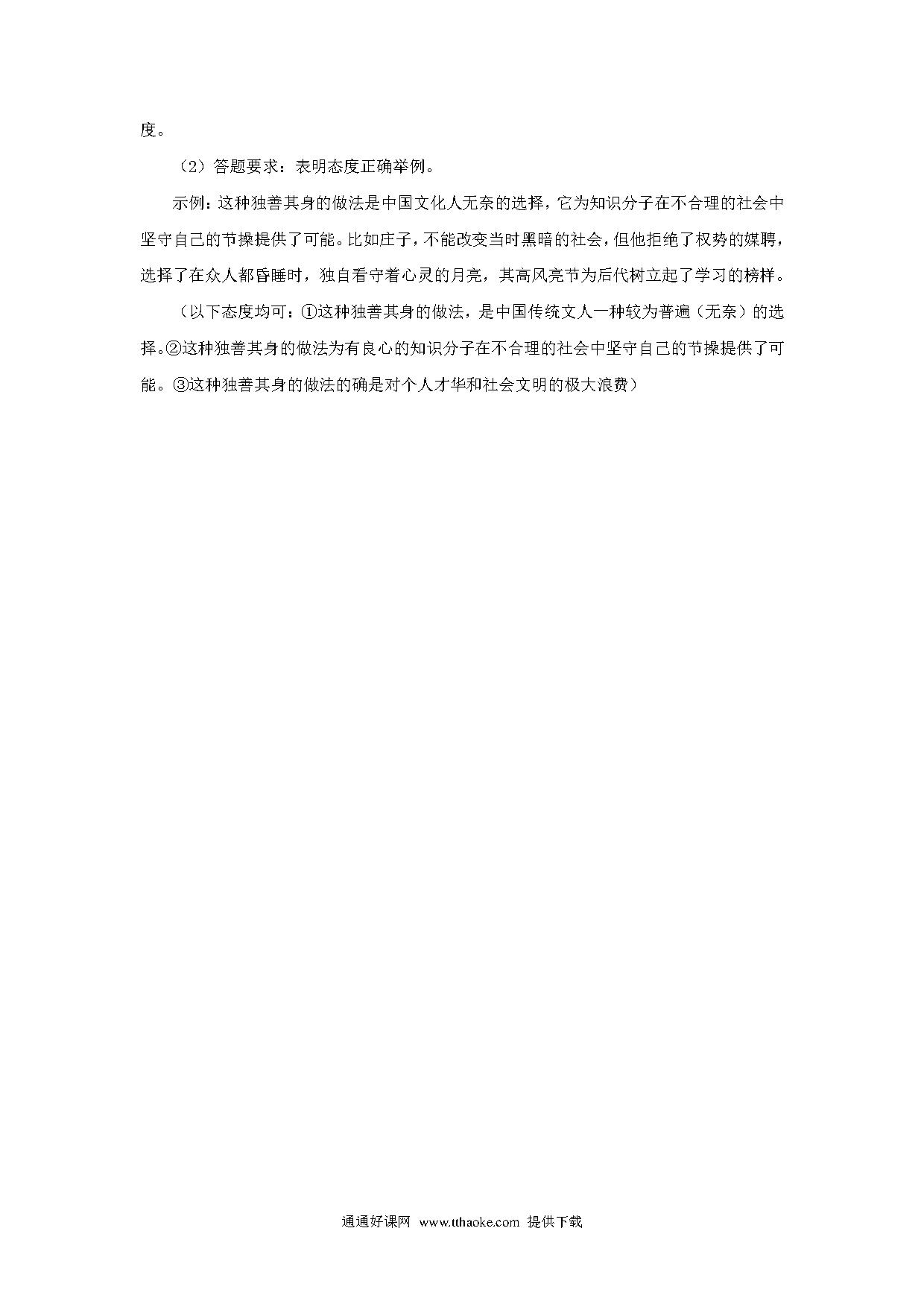 度。

（2）答题要求：表明态度正确举例。

示例：这种独善其身的做法是中国文化人无奈的选择，它为知识分子在不合理的社会中坚守自己的节操提供了可能。比如庄子，不能改变当时黑暗的社会，但他拒绝了权势的媒聘，选择了在众人都昏睡时，独自看守着心灵的月亮，其高风亮节为后代树立起了学习的榜样。

（以下态度均可：①这种独善其身的做法，是中国传统文人一种较为普遍（无奈）的选择。②这种独善其身的做法为有良心的知识分子在不合理的社会中坚守自己的节操提供了可能。③这种独善其身的做法的确是对个人才华和社会文明的极大浪费）

通通好课网 www.tthaoke.com 提供下载